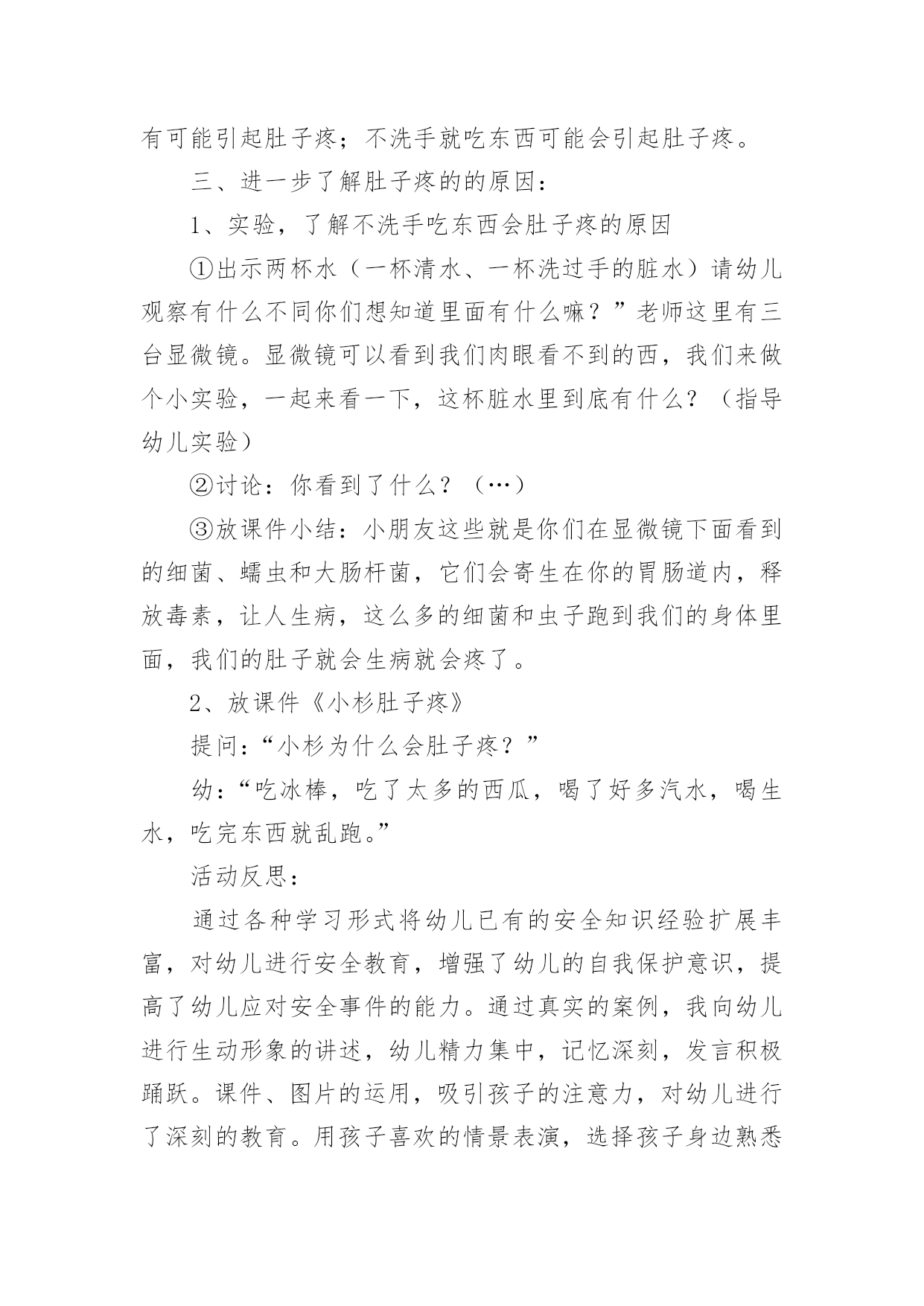 有可能引起肚子疼；不洗手就吃东西可能会引起肚子疼。

三、进一步了解肚子疼的的原因：

1、实验，了解不洗手吃东西会肚子疼的原因

①出示两杯水（一杯清水、一杯洗过手的脏水）请幼儿观察有什么不同你们想知道里面有什么嘛？”老师这里有三台显微镜。显微镜可以看到我们肉眼看不到的西，我们来做个小实验，一起来看一下，这杯脏水里到底有什么？（指导幼儿实验）

②讨论：你看到了什么？（…）

③放课件小结：小朋友这些就是你们在显微镜下面看到的细菌、蠕虫和大肠杆菌，它们会寄生在你的胃肠道内，释放毒素，让人生病，这么多的细菌和虫子跑到我们的身体里面，我们的肚子就会生病就会疼了。

2、放课件《小杉肚子疼》

提问：“小杉为什么会肚子疼？”

幼：“吃冰棒，吃了太多的西瓜，喝了好多汽水，喝生水，吃完东西就乱跑。”

活动反思：

通过各种学习形式将幼儿已有的安全知识经验扩展丰富，对幼儿进行安全教育，增强了幼儿的自我保护意识，提高了幼儿应对安全事件的能力。通过真实的案例，我向幼儿进行生动形象的讲述，幼儿精力集中，记忆深刻，发言积极踊跃。课件、图片的运用，吸引孩子的注意力，对幼儿进行了深刻的教育。用孩子喜欢的情景表演，选择孩子身边熟悉